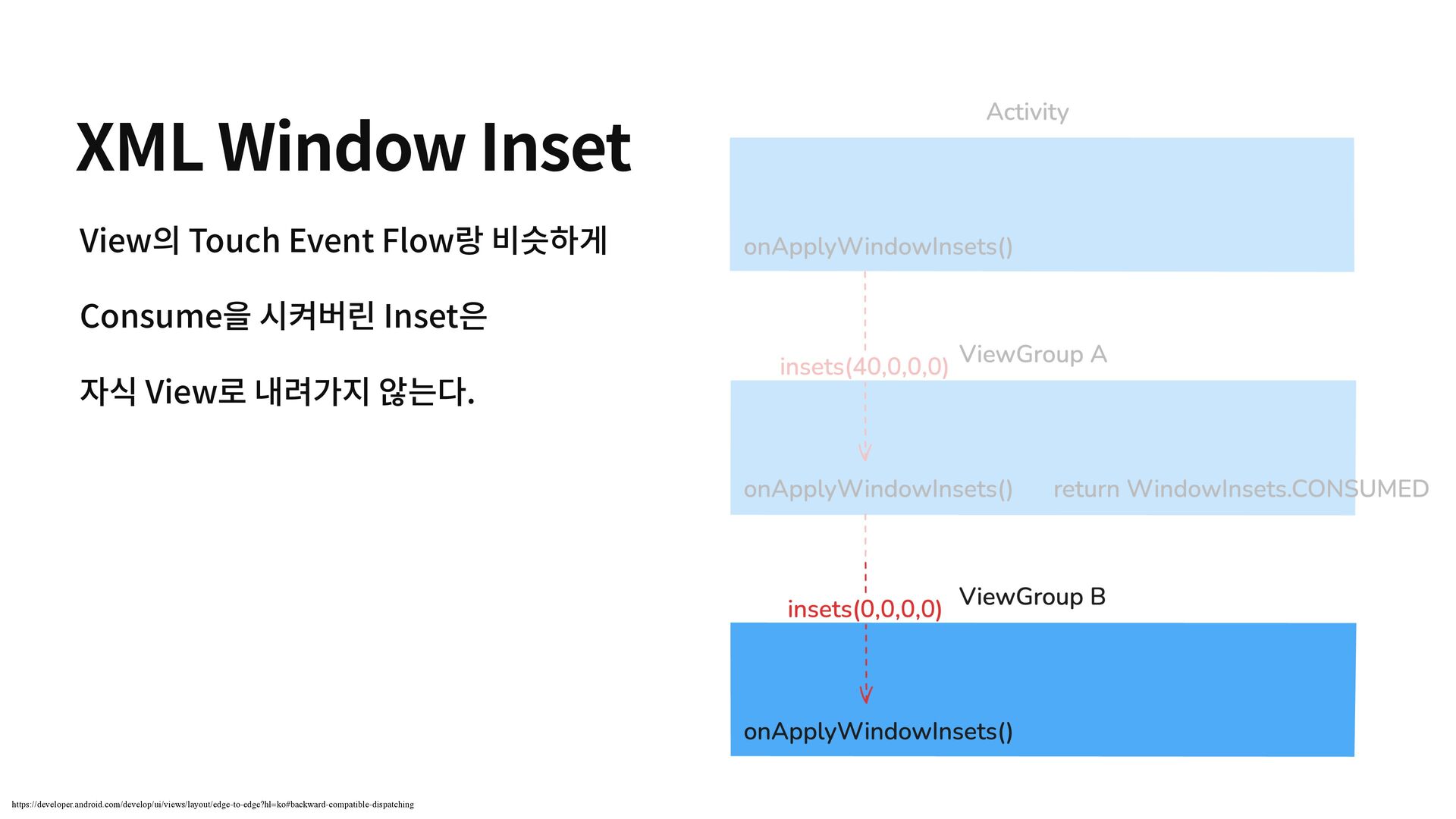 XML Window Inset

View의 Touch Event Flow랑 비슷하게

Consume을 시켜버린 Inset은

자식 View로 내려가지 않는다.

Activity

onApplyWindowInsets()

insets(40,0,0,0)

ViewGroup A

onApplyWindowInsets()

return WindowInsets.CONSUMED

insets(0,0,0,0)

ViewGroup B

onApplyWindowInsets()

https://developer.android.com/develop/ui/views/layout/edge-to-edge?hl=ko#backward-compatible-dispatching